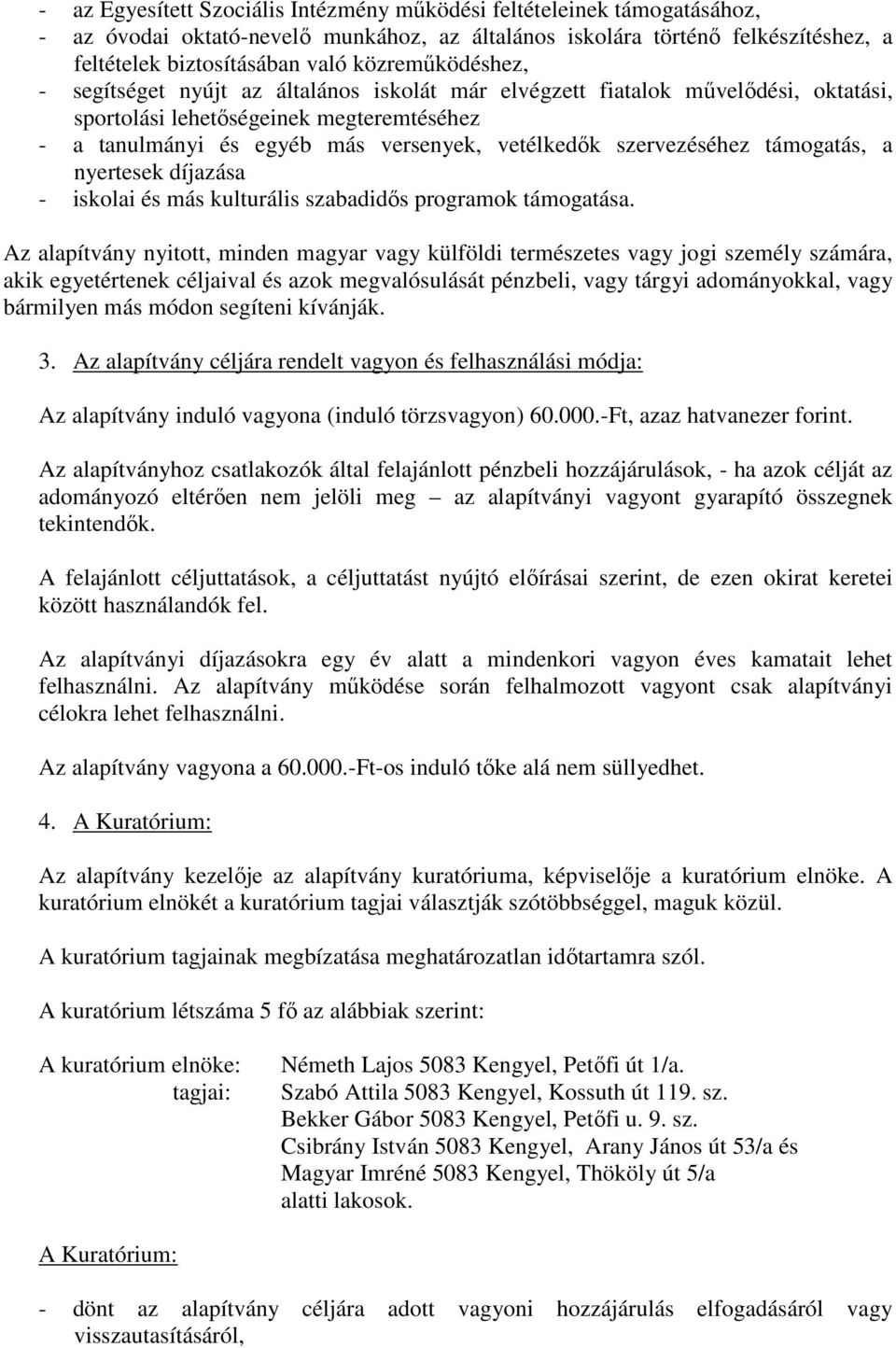 - az Egyesített Szociális Intézmény működési feltételeinek támogatásához,
- az óvodai oktató-nevelő munkához, az általános iskolára történő felkészítéshez, a feltételek biztosításában való közreműködéshez,
- segítséget nyújt az általános iskolát már elvégzett fiatalok művelődési, oktatási, sportolási lehetőségeinek megteremtéséhez
- a tanulmányi és egyéb más versenyek, vetélkedők szervezéséhez támogatás, a nyertesek díjazása
- iskolai és más kulturális szabadidős programok támogatása.

Az alapítvány nyitott, minden magyar vagy külföldi természetes vagy jogi személy számára, akik egyetértenek céljaival és azok megvalósulását pénzbeli, vagy tárgyi adományokkal, vagy bármilyen más módon segíteni kívánják.

3. Az alapítvány céljára rendelt vagyon és felhasználási módja:

Az alapítvány induló vagyona (induló törzsvagyon) 60.000.-Ft, azaz hatvanezer forint.

Az alapítványhoz csatlakozók által felajánlott pénzbeli hozzájárulások, - ha azok célját az adományozó eltérően nem jelöli meg – az alapítványi vagyont gyarapító összegnek tekintendők.

A felajánlott céljuttatások, a céljuttatást nyújtó előírásai szerint, de ezen okirat keretei között használandók fel.

Az alapítványi díjazásokra egy év alatt a mindenkori vagyon éves kamatait lehet felhasználni. Az alapítvány működése során felhalmozott vagyont csak alapítványi célokra lehet felhasználni.

Az alapítvány vagyona a 60.000.-Ft-os induló tőke alá nem süllyedhet.

4. A Kuratórium:

Az alapítvány kezelője az alapítvány kuratóriuma, képviselője a kuratórium elnöke. A kuratórium elnökét a kuratórium tagjai választják szótöbbséggel, maguk közül.

A kuratórium tagjainak megbízatása meghatározatlan időtartamra szól.

A kuratórium létszáma 5 fő az alábbiak szerint:

A kuratórium elnöke: Németh Lajos 5083 Kengyel, Petőfi út 1/a.
tagjai: Szabó Attila 5083 Kengyel, Kossuth út 119. sz.
Bekker Gábor 5083 Kengyel, Petőfi u. 9. sz.
Csibrány István 5083 Kengyel, Arany János út 53/a és
Magyar Imréné 5083 Kengyel, Thököly út 5/a
alatti lakosok.

A Kuratórium:

- dönt az alapítvány céljára adott vagyoni hozzájárulás elfogadásáról vagy visszautasításáról,